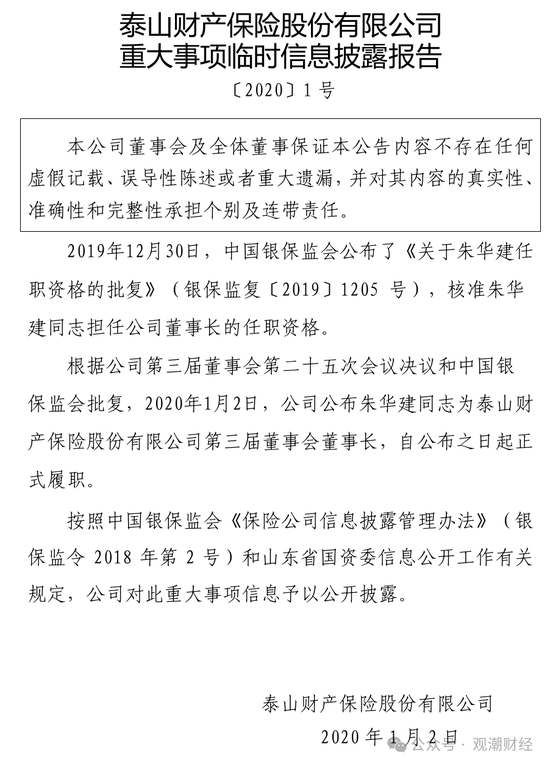 泰山财产保险股份有限公司
重大事项临时信息披露报告

〔2020〕1 号

本公司董事会及全体董事保证本公告内容不存在任何虚假记载、误导性陈述或者重大遗漏，并对其内容的真实性、准确性和完整性承担个别及连带责任。

2019年12月30日，中国银保监会公布了《关于朱华建任职资格的批复》（银保监复〔2019〕1205 号），核准朱华建同志担任公司董事长的任职资格。

根据公司第三届董事会第二十五次会议决议和中国银保监会批复，2020年1月2日，公司公布朱华建同志为泰山财产保险股份有限公司第三届董事会董事长，自公布之日起正式履职。

按照中国银保监会《保险公司信息披露管理办法》（银保监令 2018 年第 2 号）和山东省国资委信息公开工作有关规定，公司对此重大事项信息予以公开披露。

泰山财产保险股份有限公司

2020 年 1 月 2 日

公众号 · 观潮财经